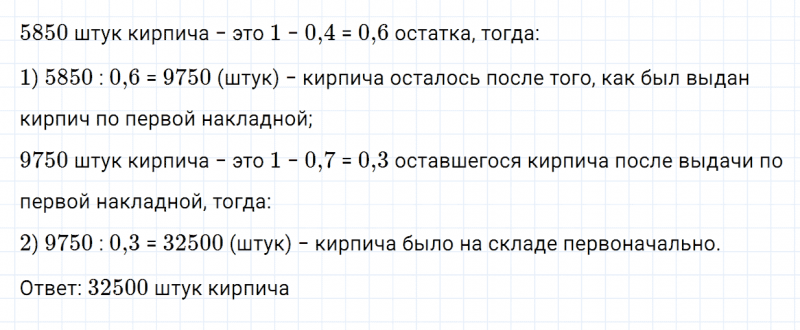 $5850$ штук кирпича – это $1 - 0,4 = 0,6$ остатка, тогда:

1) $5850 : 0,6 = 9750$ (штук) – кирпича осталось после того, как был выдан кирпич по первой накладной;

$9750$ штук кирпича – это $1 - 0,7 = 0,3$ оставшегося кирпича после выдачи по первой накладной, тогда:

2) $9750 : 0,3 = 32500$ (штук) – кирпича было на складе первоначально.

Ответ: $32500$ штук кирпича